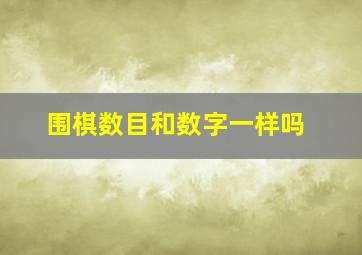 围棋数目和数字一样吗